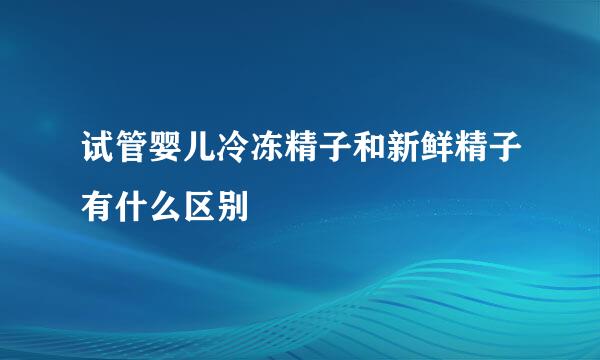 试管婴儿冷冻精子和新鲜精子有什么区别